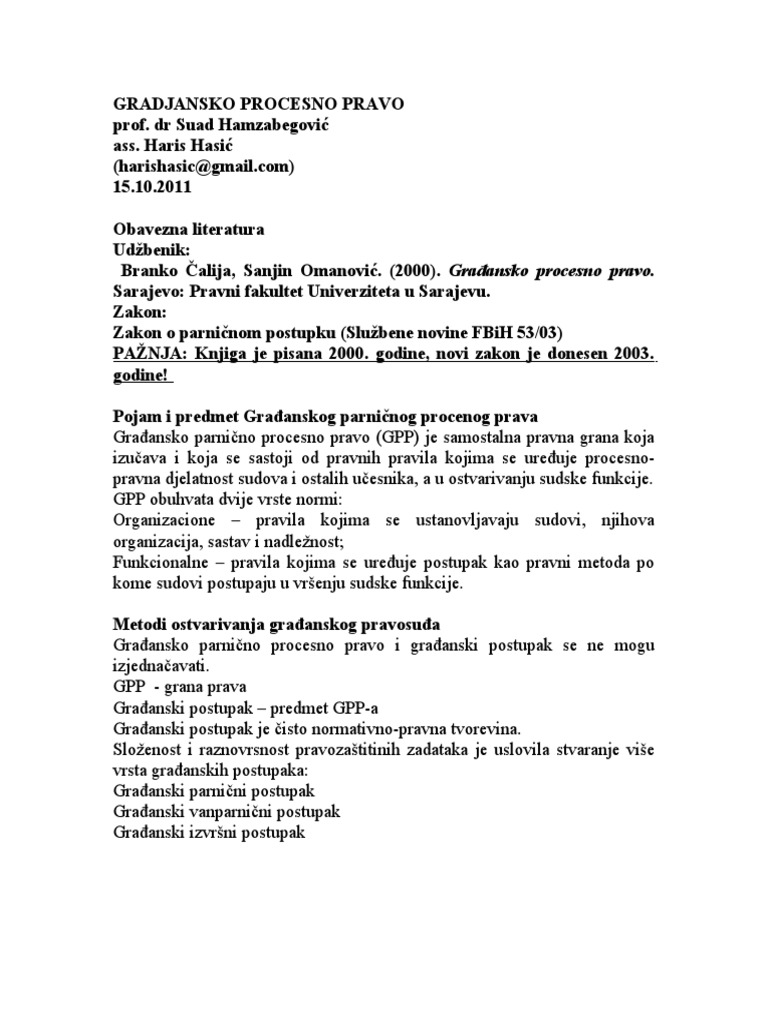 GRADJANSKO PROCESNO PRAVO
prof. dr Suad Hamzabegović
ass. Haris Hasić
(harishasic@gmail.com)
15.10.2011

Obavezna literatura
Udžbenik:
Branko Čalija, Sanjin Omanović. (2000). Građansko procesno pravo. Sarajevo: Pravni fakultet Univerziteta u Sarajevu.
Zakon:
Zakon o parničnom postupku (Službene novine FBiH 53/03)
PAŽNJA: Knjiga je pisana 2000. godine, novi zakon je donesen 2003. godine!

Pojam i predmet Građanskog parničnog procenog prava
Građansko parnično procesno pravo (GPP) je samostalna pravna grana koja izučava i koja se sastoji od pravnih pravila kojima se uređuje procesno-pravna djelatnost sudova i ostalih učesnika, a u ostvarivanju sudske funkcije.
GPP obuhvata dvije vrste normi:
Organizacione – pravila kojima se ustanovljavaju sudovi, njihova organizacija, sastav i nadležnost;
Funkcionalne – pravila kojima se uređuje postupak kao pravni metoda po kome sudovi postupaju u vršenju sudske funkcije.

Metodi ostvarivanja građanskog pravosuđa
Građansko parnično procesno pravo i građanski postupak se ne mogu izjednačavati.
GPP - grana prava
Građanski postupak – predmet GPP-a
Građanski postupak je čisto normativno-pravna tvorevina.
Složenost i raznovrsnost pravozaštitinih zadataka je uslovila stvaranje više vrsta građanskih postupaka:
Građanski parnični postupak
Građanski vanparnični postupak
Građanski izvršni postupak